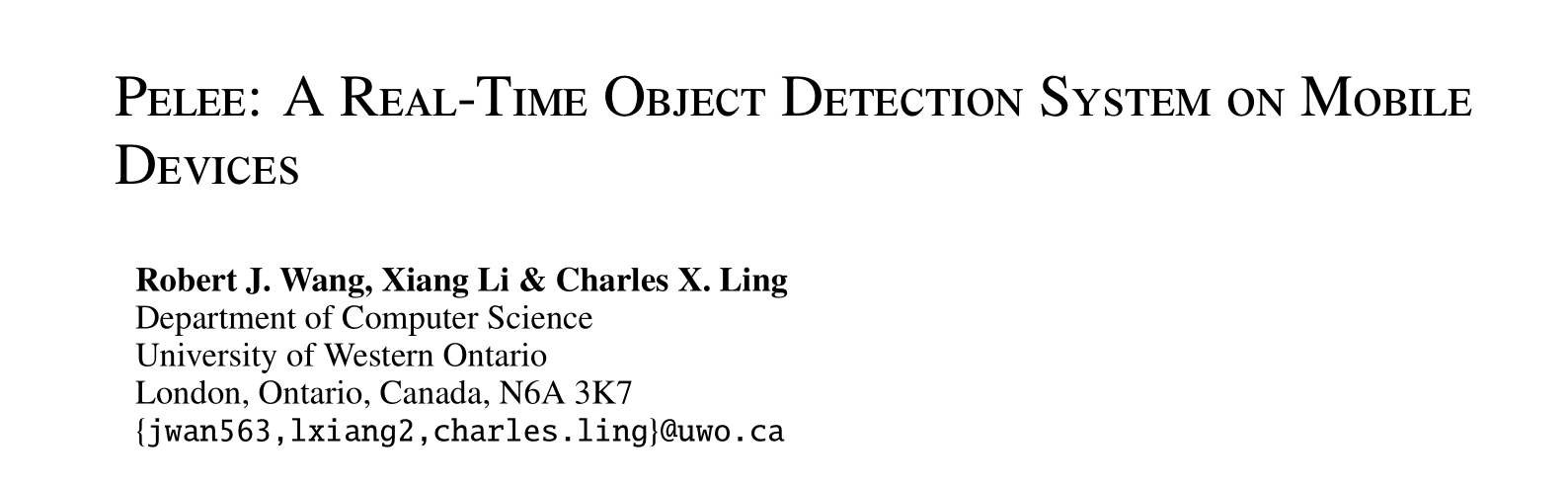 PELEE: A REAL-TIME OBJECT DETECTION SYSTEM ON MOBILE DEVICES

Robert J. Wang, Xiang Li & Charles X. Ling
Department of Computer Science
University of Western Ontario
London, Ontario, Canada, N6A 3K7
{jwan563,lxiang2,charles.ling}@uwo.ca